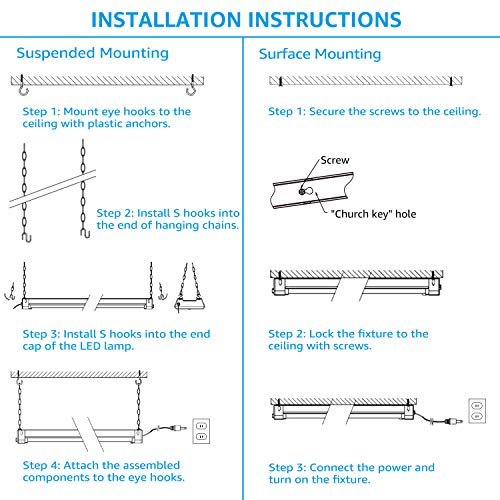 INSTALLATION INSTRUCTIONS

Suspended Mounting

Step 1: Mount eye hooks to the ceiling with plastic anchors.

Step 2: Install S hooks into the end of hanging chains.

Step 3: Install S hooks into the end cap of the LED lamp.

Step 4: Attach the assembled components to the eye hooks.

Surface Mounting

Step 1: Secure the screws to the ceiling.

Screw

"Church key" hole

Step 2: Lock the fixture to the ceiling with screws.

Step 3: Connect the power and turn on the fixture.